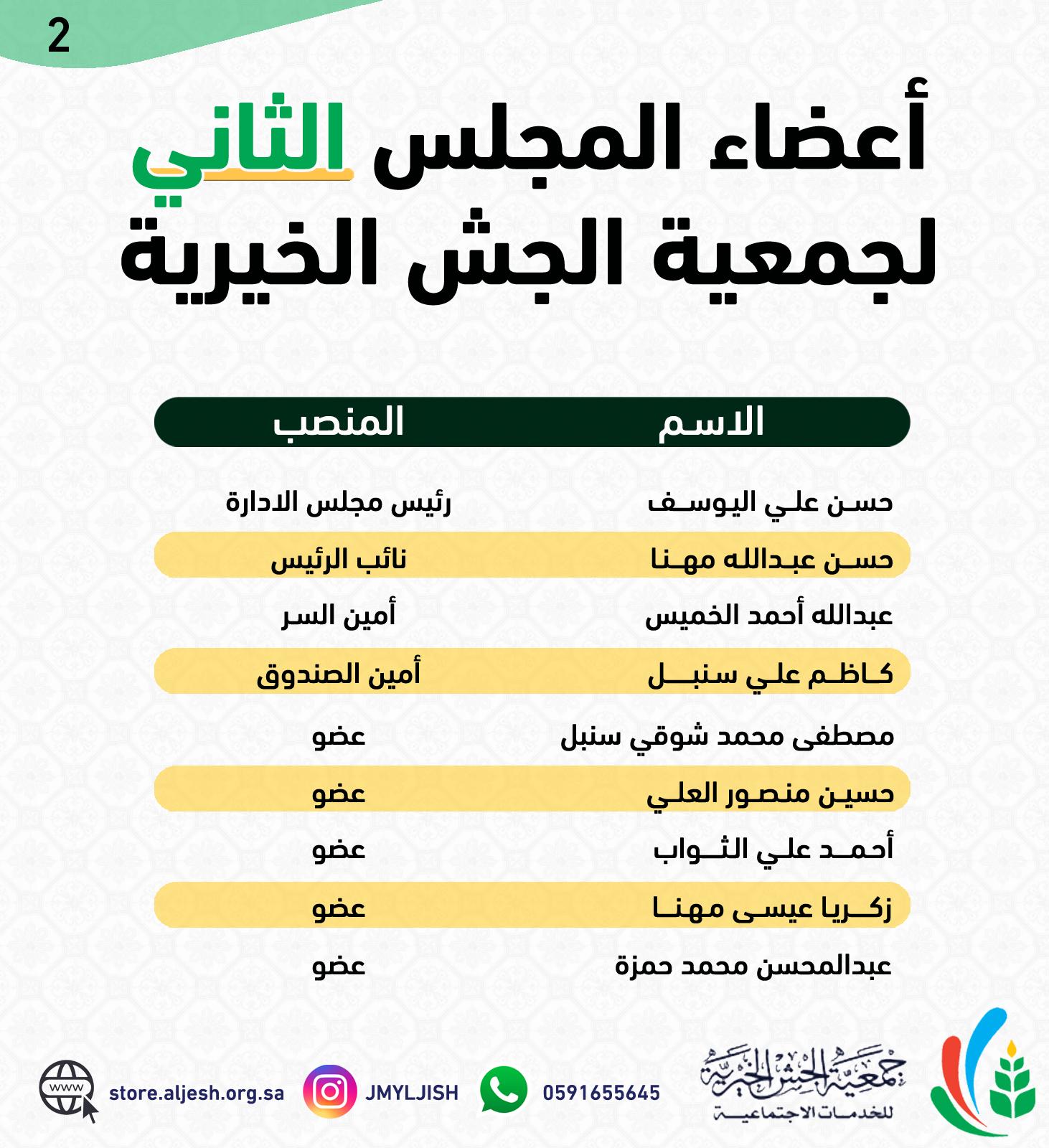 2

أعضاء المجلس الثاني لجمعية الجش الخيرية

| الاسم | المنصب |
|---|---|
| حسن علي اليوسف | رئيس مجلس الادارة |
| حسن عبدالله مهنا | نائب الرئيس |
| عبدالله أحمد الخميس | أمين السر |
| كاظم علي سنبل | أمين الصندوق |
| مصطفى محمد شوقي سنبل | عضو |
| حسين منصور العلي | عضو |
| أحمد علي الثواب | عضو |
| زكريا عيسى مهنا | عضو |
| عبدالمحسن محمد حمزة | عضو |

جمعية الجش الخيرية للخدمات الاجتماعية

0591655645

JMYLJISH

store.aljesh.org.sa

www